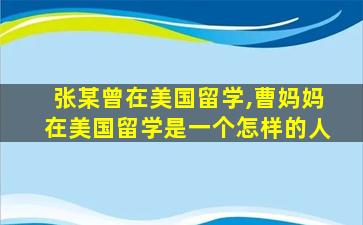 张某曾在美国留学,曹妈妈在美国留学是一个怎样的人